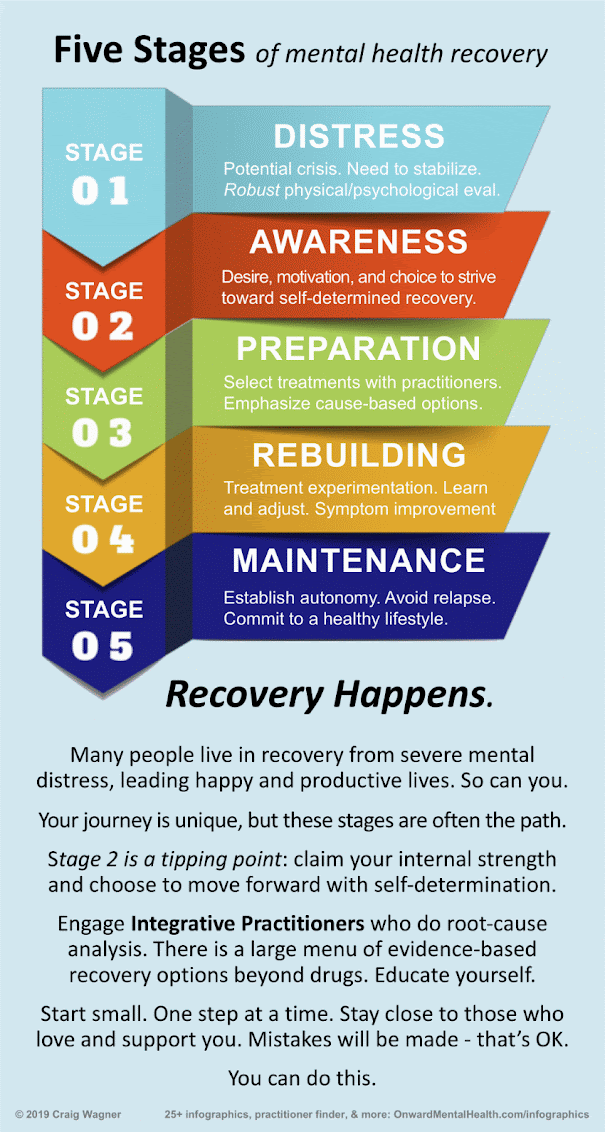 Five Stages of mental health recovery

STAGE 01

DISTRESS

Potential crisis. Need to stabilize. Robust physical/psychological eval.

STAGE 02

AWARENESS

Desire, motivation, and choice to strive toward self-determined recovery.

STAGE 03

PREPARATION

Select treatments with practitioners. Emphasize cause-based options.

STAGE 04

REBUILDING

Treatment experimentation. Learn and adjust. Symptom improvement

STAGE 05

MAINTENANCE

Establish autonomy. Avoid relapse. Commit to a healthy lifestyle.

Recovery Happens.

Many people live in recovery from severe mental distress, leading happy and productive lives. So can you.

Your journey is unique, but these stages are often the path.

Stage 2 is a tipping point: claim your internal strength and choose to move forward with self-determination.

Engage Integrative Practitioners who do root-cause analysis. There is a large menu of evidence-based recovery options beyond drugs. Educate yourself.

Start small. One step at a time. Stay close to those who love and support you. Mistakes will be made - that's OK.

You can do this.

© 2019 Craig Wagner    25+ infographics, practitioner finder, & more: OnwardMentalHealth.com/infographics